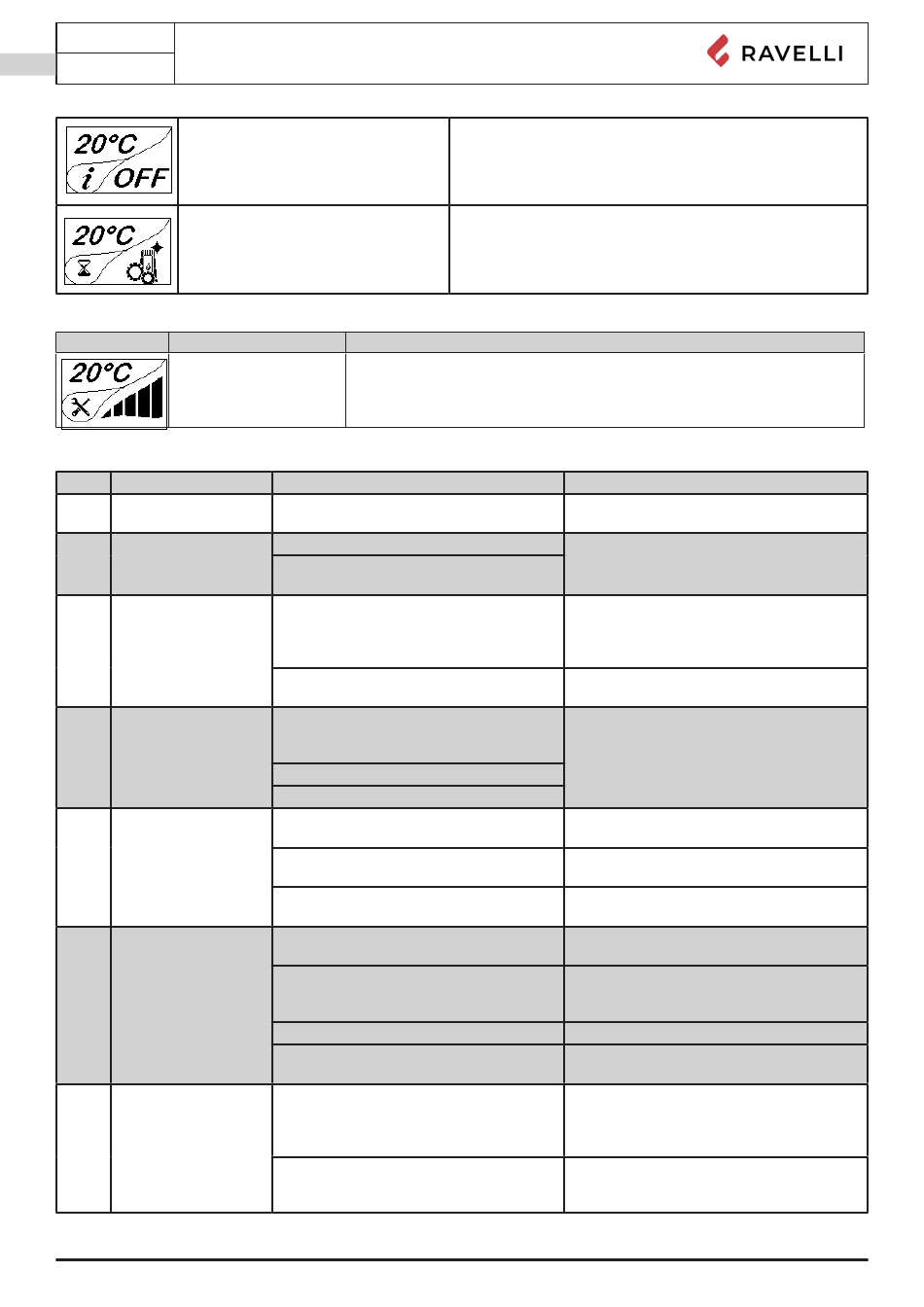 RAVELLI

20°C
i OFF

20°C

20°C